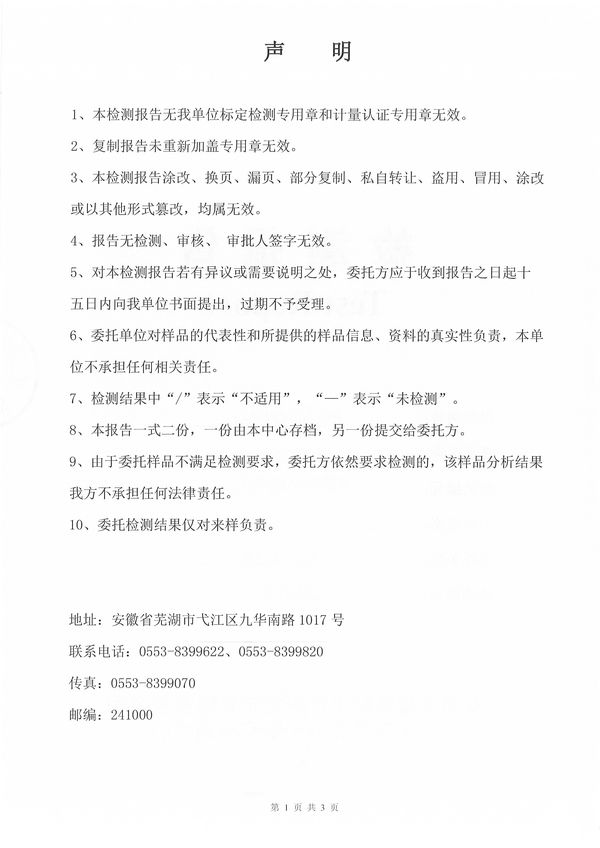 声 明

1、本检测报告无我单位标定检测专用章和计量认证专用章无效。

2、复制报告未重新加盖专用章无效。

3、本检测报告涂改、换页、漏页、部分复制、私自转让、盗用、冒用、涂改或以其他形式篡改，均属无效。

4、报告无检测、审核、 审批人签字无效。

5、对本检测报告若有异议或需要说明之处，委托方应于收到报告之日起十五日内向我单位书面提出，过期不予受理。

6、委托单位对样品的代表性和所提供的样品信息、资料的真实性负责，本单位不承担任何相关责任。

7、检测结果中“/”表示“不适用”，“—”表示“未检测”。

8、本报告一式二份，一份由本中心存档，另一份提交给委托方。

9、由于委托样品不满足检测要求，委托方依然要求检测的，该样品分析结果我方不承担任何法律责任。

10、委托检测结果仅对来样负责。

地址：安徽省芜湖市弋江区九华南路 1017 号

联系电话：0553-8399622、0553-8399820

传真：0553-8399070

邮编：241000

第 1 页 共 3 页